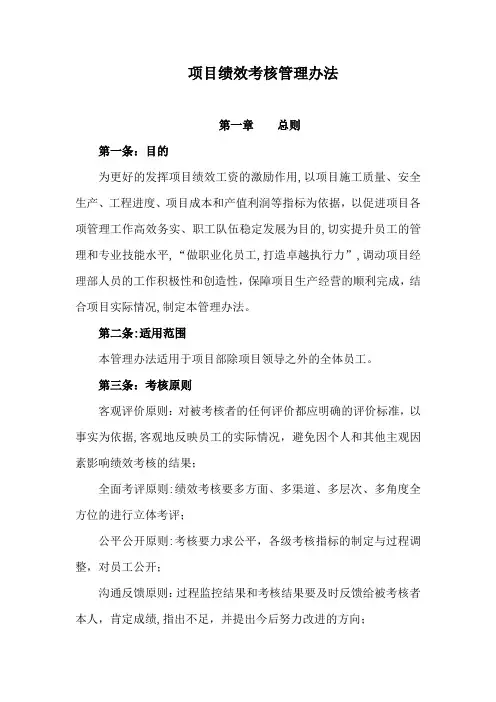 项目绩效考核管理办法

第一章　　总则

第一条：目的

为更好的发挥项目绩效工资的激励作用，以项目施工质量、安全生产、工程进度、项目成本和产值利润等指标为依据，以促进项目各项管理工作高效务实、职工队伍稳定发展为目的，切实提升员工的管理和专业技能水平，“做职业化员工，打造卓越执行力”，调动项目经理部人员的工作积极性和创造性，保障项目生产经营的顺利完成，结合项目实际情况，制定本管理办法。

第二条：适用范围

本管理办法适用于项目部除项目领导之外的全体员工。

第三条：考核原则

客观评价原则：对被考核者的任何评价都应明确的评价标准，以事实为依据，客观地反映员工的实际情况，避免因个人和其他主观因素影响绩效考核的结果；

全面考评原则：绩效考核要多方面、多渠道、多层次、多角度全方位的进行立体考评；

公平公开原则：考核要力求公平，各级考核指标的制定与过程调整，对员工公开；

沟通反馈原则：过程监控结果和考核结果要及时反馈给被考核者本人，肯定成绩，指出不足，并提出今后努力改进的方向；